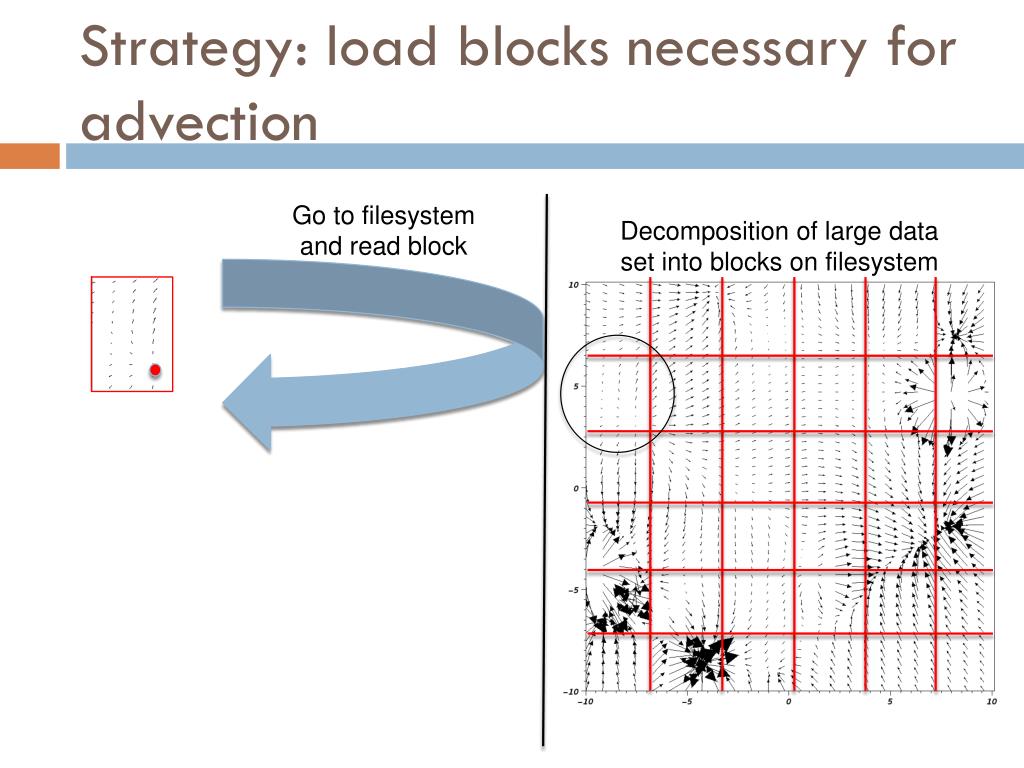 Strategy: load blocks necessary for advection

Go to filesystem and read block

Decomposition of large data set into blocks on filesystem

10
5
0
−5
−10
−10
−5
0
5
10